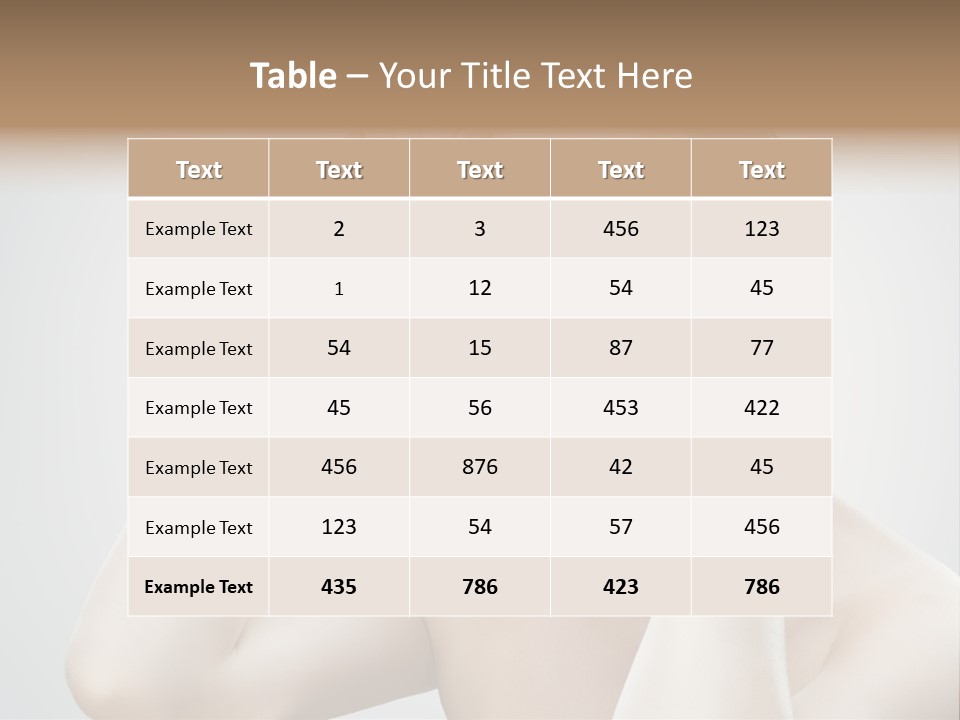 Table – Your Title Text Here

| Text | Text | Text | Text | Text |
|---|---|---|---|---|
| Example Text | 2 | 3 | 456 | 123 |
| Example Text | 1 | 12 | 54 | 45 |
| Example Text | 54 | 15 | 87 | 77 |
| Example Text | 45 | 56 | 453 | 422 |
| Example Text | 456 | 876 | 42 | 45 |
| Example Text | 123 | 54 | 57 | 456 |
| Example Text | 435 | 786 | 423 | 786 |